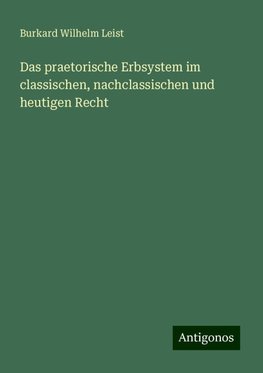 Burkard Wilhelm Leist

Das praetorische Erbsystem im classischen, nachclassischen und heutigen Recht

Antigonos